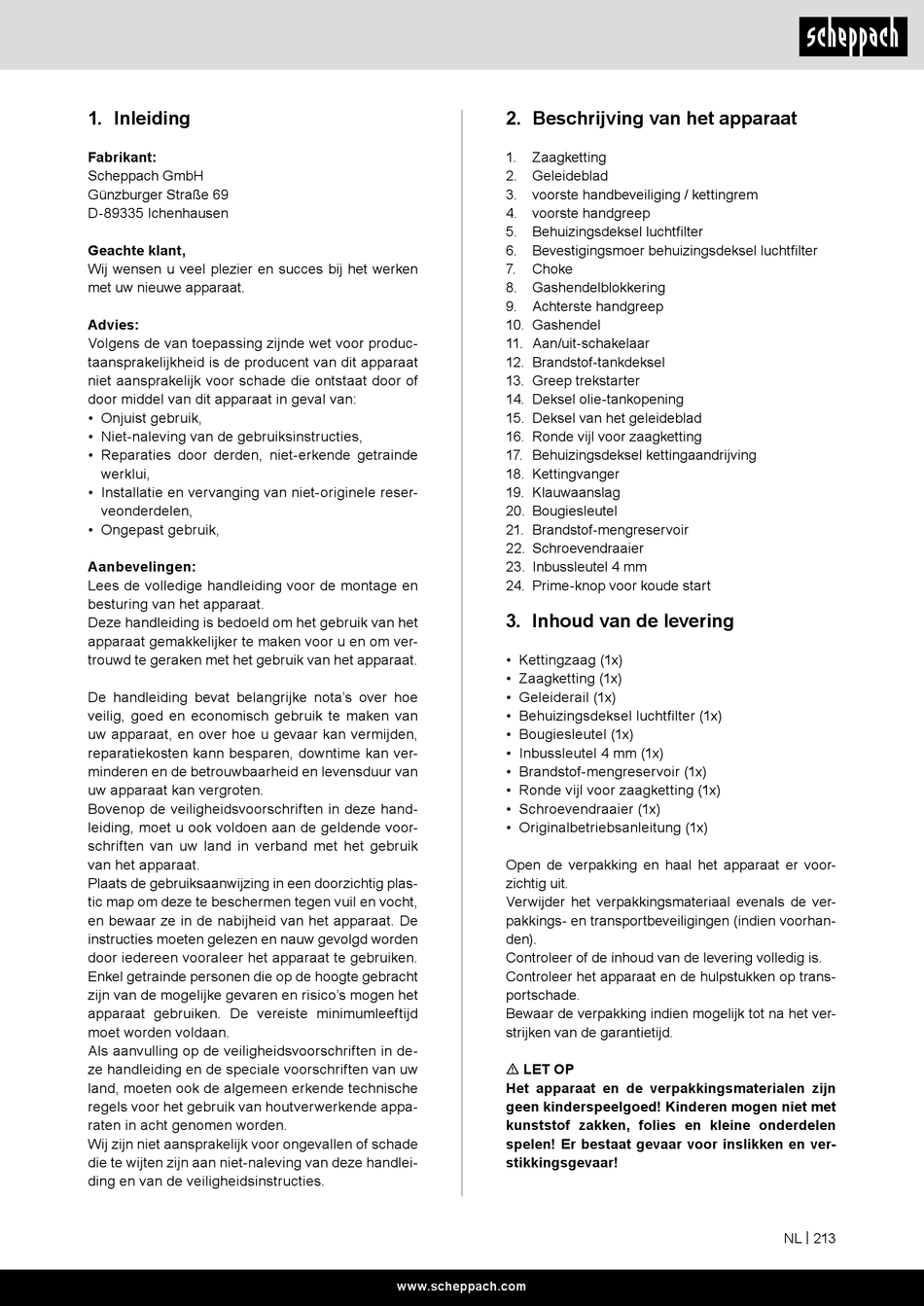 scheppach

1. Inleiding

Fabrikant:
Scheppach GmbH
Günzburger Straße 69
D-89335 Ichenhausen

Geachte klant,
Wij wensen u veel plezier en succes bij het werken met uw nieuwe apparaat.

Advies:
Volgens de van toepassing zijnde wet voor productaansprakelijkheid is de producent van dit apparaat niet aansprakelijk voor schade die ontstaat door of door middel van dit apparaat in geval van:
• Onjuist gebruik,
• Niet-naleving van de gebruiksinstructies,
• Reparaties door derden, niet-erkende getrainde werklui,
• Installatie en vervanging van niet-originele reserveonderdelen,
• Ongepast gebruik,

Aanbevelingen:
Lees de volledige handleiding voor de montage en besturing van het apparaat.
Deze handleiding is bedoeld om het gebruik van het apparaat gemakkelijker te maken voor u en om vertrouwd te geraken met het gebruik van het apparaat.

De handleiding bevat belangrijke nota's over hoe veilig, goed en economisch gebruik te maken van uw apparaat, en over hoe u gevaar kan vermijden, reparatiekosten kann besparen, downtime kan verminderen en de betrouwbaarheid en levensduur van uw apparaat kan vergroten.
Bovenop de veiligheidsvoorschriften in deze handleiding, moet u ook voldoen aan de geldende voorschriften van uw land in verband met het gebruik van het apparaat.
Plaats de gebruiksaanwijzing in een doorzichtig plastic map om deze te beschermen tegen vuil en vocht, en bewaar ze in de nabijheid van het apparaat. De instructies moeten gelezen en nauw gevolgd worden door iedereen vooraleer het apparaat te gebruiken.
Enkel getrainde personen die op de hoogte gebracht zijn van de mogelijke gevaren en risico's mogen het apparaat gebruiken. De vereiste minimumleeftijd moet worden voldaan.
Als aanvulling op de veiligheidsvoorschriften in deze handleiding en de speciale voorschriften van uw land, moeten ook de algemeen erkende technische regels voor het gebruik van houtverwerkende apparaten in acht genomen worden.
Wij zijn niet aansprakelijk voor ongevallen of schade die te wijten zijn aan niet-naleving van deze handleiding en van de veiligheidsinstructies.

2. Beschrijving van het apparaat

1. Zaagketting
2. Geleideblad
3. voorste handbeveiliging / kettingrem
4. voorste handgreep
5. Behuizingsdeksel luchtfilter
6. Bevestigingsmoer behuizingsdeksel luchtfilter
7. Choke
8. Gashendelblokkering
9. Achterste handgreep
10. Gashendel
11. Aan/uit-schakelaar
12. Brandstof-tankdeksel
13. Greep trekstarter
14. Deksel olie-tankopening
15. Deksel van het geleideblad
16. Ronde vijl voor zaagketting
17. Behuizingsdeksel kettingaandrijving
18. Kettingvanger
19. Klauwaanslag
20. Bougiesleutel
21. Brandstof-mengreservoir
22. Schroevendraaier
23. Inbussleutel 4 mm
24. Prime-knop voor koude start

3. Inhoud van de levering

• Kettingzaag (1x)
• Zaagketting (1x)
• Geleiderail (1x)
• Behuizingsdeksel luchtfilter (1x)
• Bougiesleutel (1x)
• Inbussleutel 4 mm (1x)
• Brandstof-mengreservoir (1x)
• Ronde vijl voor zaagketting (1x)
• Schroevendraaier (1x)
• Originalbetriebsanleitung (1x)

Open de verpakking en haal het apparaat er voorzichtig uit.
Verwijder het verpakkingsmateriaal evenals de verpakkings- en transportbeveiligingen (indien voorhanden).
Controleer of de inhoud van de levering volledig is.
Controleer het apparaat en de hulpstukken op transportschade.
Bewaar de verpakking indien mogelijk tot na het verstrijken van de garantietijd.

⚠ LET OP
Het apparaat en de verpakkingsmaterialen zijn geen kinderspeelgoed! Kinderen mogen niet met kunststof zakken, folies en kleine onderdelen spelen! Er bestaat gevaar voor inslikken en verstikkingsgevaar!

NL | 213

www.scheppach.com